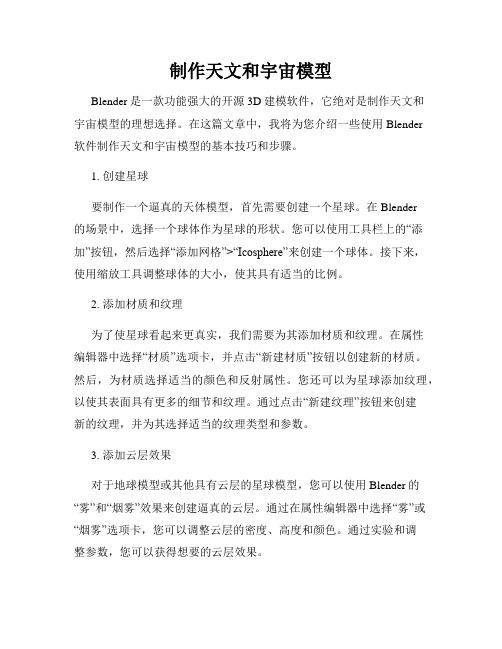 制作天文和宇宙模型

Blender 是一款功能强大的开源 3D 建模软件，它绝对是制作天文和宇宙模型的理想选择。在这篇文章中，我将为您介绍一些使用 Blender 软件制作天文和宇宙模型的基本技巧和步骤。

1. 创建星球

要制作一个逼真的天体模型，首先需要创建一个星球。在 Blender 的场景中，选择一个球体作为星球的形状。您可以使用工具栏上的“添加”按钮，然后选择“添加网格”>“Icosphere”来创建一个球体。接下来，使用缩放工具调整球体的大小，使其具有适当的比例。

2. 添加材质和纹理

为了使星球看起来更真实，我们需要为其添加材质和纹理。在属性编辑器中选择“材质”选项卡，并点击“新建材质”按钮以创建新的材质。然后，为材质选择适当的颜色和反射属性。您还可以为星球添加纹理，以使其表面具有更多的细节和纹理。通过点击“新建纹理”按钮来创建新的纹理，并为其选择适当的纹理类型和参数。

3. 添加云层效果

对于地球模型或其他具有云层的星球模型，您可以使用 Blender 的“雾”和“烟雾”效果来创建逼真的云层。通过在属性编辑器中选择“雾”或“烟雾”选项卡，您可以调整云层的密度、高度和颜色。通过实验和调整参数，您可以获得想要的云层效果。